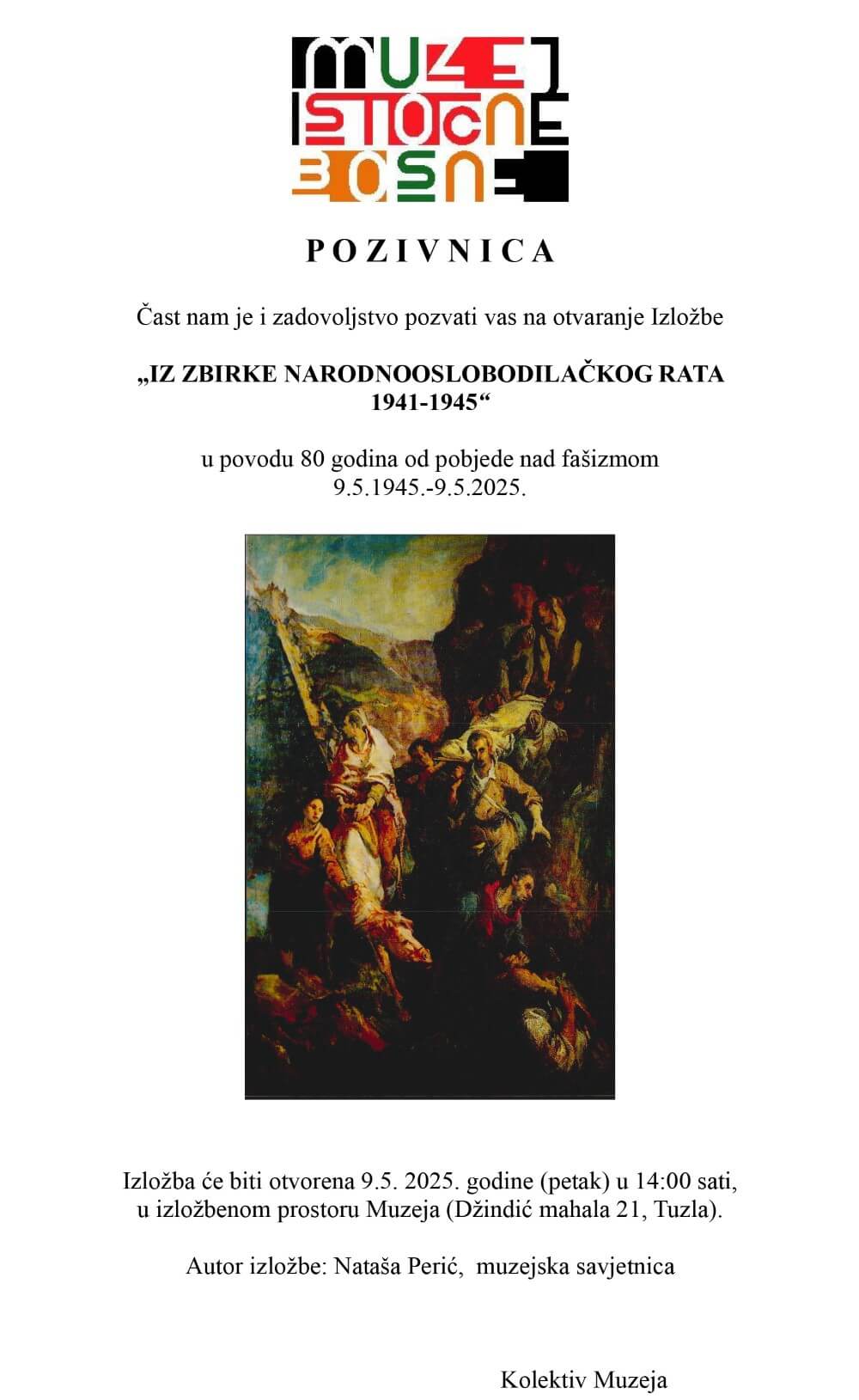 MUZEJ
ISTOČNE
BOSNE

POZIVNICA

Čast nam je i zadovoljstvo pozvati vas na otvaranje Izložbe

„IZ ZBIRKE NARODNOOSLOBODILAČKOG RATA 1941-1945“

u povodu 80 godina od pobjede nad fašizmom
9.5.1945.-9.5.2025.

Izložba će biti otvorena 9.5. 2025. godine (petak) u 14:00 sati, u izložbenom prostoru Muzeja (Džindić mahala 21, Tuzla).

Autor izložbe: Nataša Perić, muzejska savjetnica

Kolektiv Muzeja